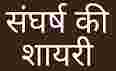 संघर्ष की शायरी